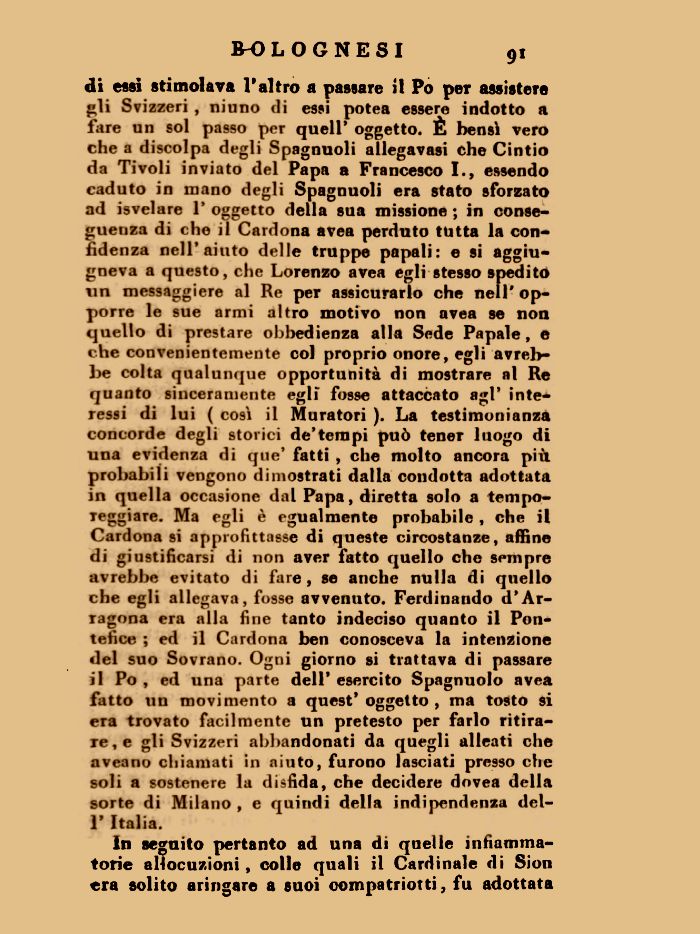 BOLOGNESI 91

di essi stimolava l'altro a passare il Po per assistere gli Svizzeri, niuno di essi potea essere indotto a fare un sol passo per quell' oggetto. È bensì vero che a discolpa degli Spagnuoli allegavasi che Cintio da Tivoli inviato del Papa a Francesco I., essendo caduto in mano degli Spagnuoli era stato sforzato ad isvelare l' oggetto della sua missione; in conseguenza di che il Cardona avea perduto tutta la confidenza nell' aiuto delle truppe papali: e si aggiugneva a questo, che Lorenzo avea egli stesso spedito un messaggiere al Re per assicurarlo che nell' opporre le sue armi altro motivo non avea se non quello di prestare obbedienza alla Sede Papale, e che convenientemente col proprio onore, egli avrebbe colta qualunque opportunità di mostrare al Re quanto sinceramente egli fosse attaccato agl' interessi di lui ( così il Muratori ). La testimonianza concorde degli storici de'tempi può tener luogo di una evidenza di que' fatti, che molto ancora più probabili vengono dimostrati dalla condotta adottata in quella occasione dal Papa, diretta solo a temporeggiare. Ma egli è egualmente probabile, che il Cardona si approfittasse di queste circostanze, affine di giustificarsi di non aver fatto quello che sempre avrebbe evitato di fare, se anche nulla di quello che egli allegava, fosse avvenuto. Ferdinando d'Arragona era alla fine tanto indeciso quanto il Pontefice; ed il Cardona ben conosceva la intenzione del suo Sovrano. Ogni giorno si trattava di passare il Po, ed una parte dell' esercito Spagnuolo avea fatto un movimento a quest' oggetto, ma tosto si era trovato facilmente un pretesto per farlo ritirare, e gli Svizzeri abbandonati da quegli alleati che aveano chiamati in aiuto, furono lasciati presso che soli a sostenere la disfida, che decidere dovea della sorte di Milano, e quindi della indipendenza dell' Italia.

In seguito pertanto ad una di quelle infiammatorie allocuzioni, colle quali il Cardinale di Sion era solito aringare a suoi compatriotti, fu adottata